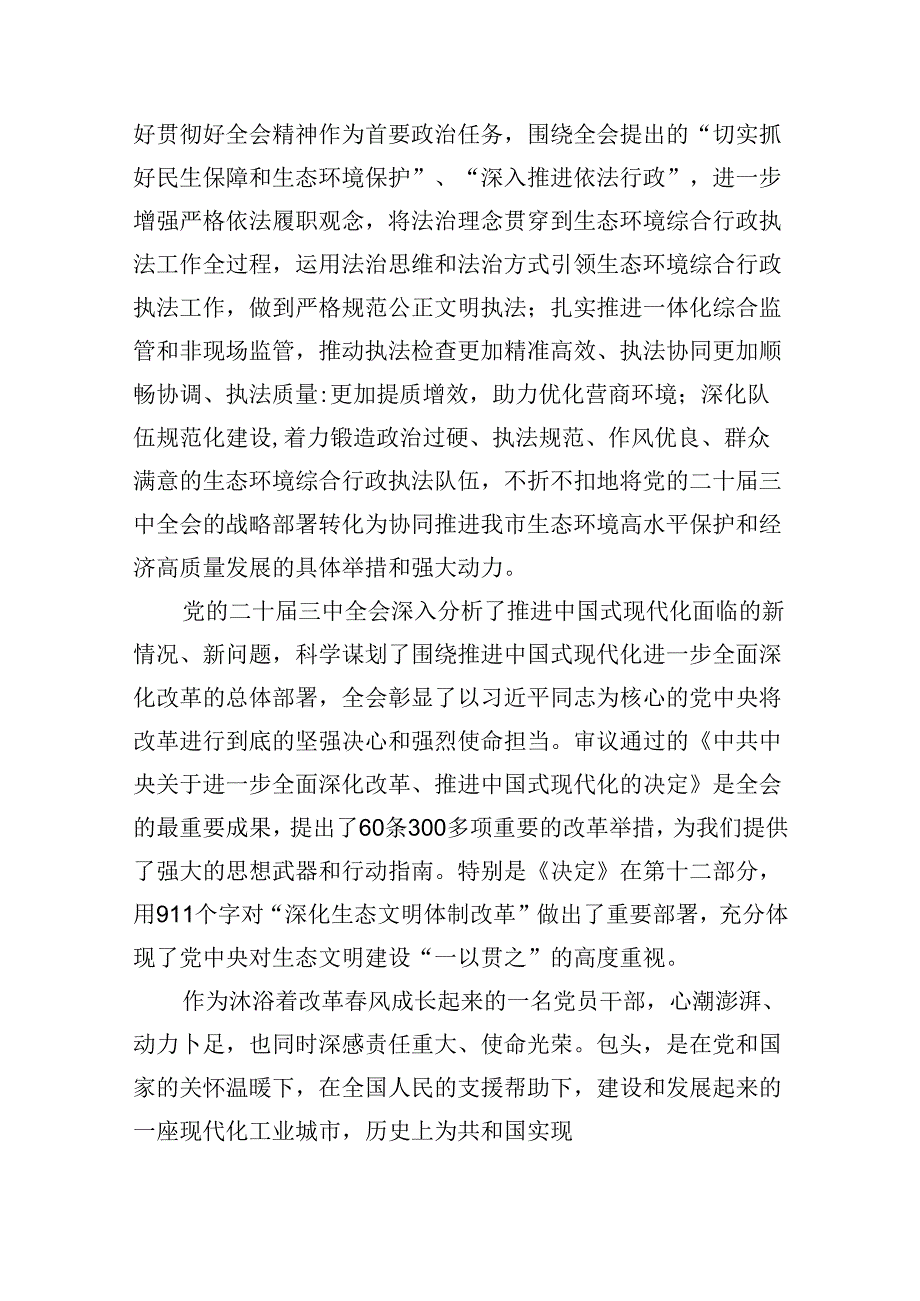 好贯彻好全会精神作为首要政治任务，围绕全会提出的“切实抓好民生保障和生态环境保护”、“深入推进依法行政”，进一步增强严格依法履职观念，将法治理念贯穿到生态环境综合行政执法工作全过程，运用法治思维和法治方式引领生态环境综合行政执法工作，做到严格规范公正文明执法；扎实推进一体化综合监管和非现场监管，推动执法检查更加精准高效、执法协同更加顺畅协调、执法质量:更加提质增效，助力优化营商环境；深化队伍规范化建设,着力锻造政治过硬、执法规范、作风优良、群众满意的生态环境综合行政执法队伍，不折不扣地将党的二十届三中全会的战略部署转化为协同推进我市生态环境高水平保护和经济高质量发展的具体举措和强大动力。

党的二十届三中全会深入分析了推进中国式现代化面临的新情况、新问题，科学谋划了围绕推进中国式现代化进一步全面深化改革的总体部署，全会彰显了以习近平同志为核心的党中央将改革进行到底的坚强决心和强烈使命担当。审议通过的《中共中央关于进一步全面深化改革、推进中国式现代化的决定》是全会的最重要成果，提出了60条300多项重要的改革举措，为我们提供了强大的思想武器和行动指南。特别是《决定》在第十二部分，用911个字对“深化生态文明体制改革”做出了重要部署，充分体现了党中央对生态文明建设“一以贯之”的高度重视。

作为沐浴着改革春风成长起来的一名党员干部，心潮澎湃、动力卜足，也同时深感责任重大、使命光荣。包头，是在党和国家的关怀温暖下，在全国人民的支援帮助下，建设和发展起来的一座现代化工业城市，历史上为共和国实现